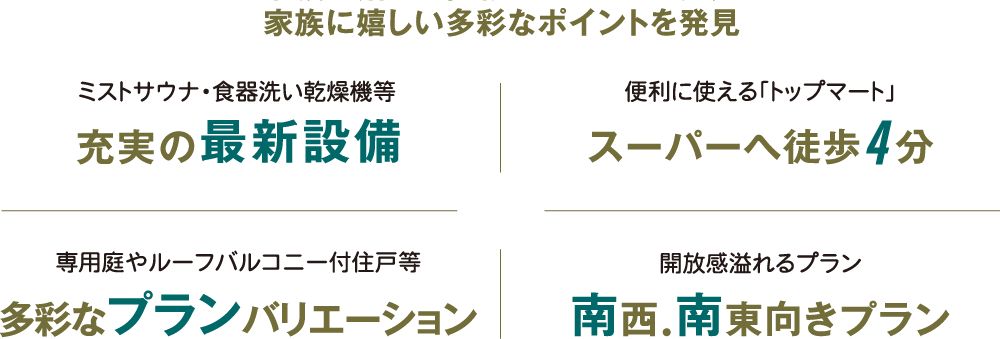 家族に嬉しい多彩なポイントを発見

ミストサウナ・食器洗い乾燥機等

充実の最新設備

便利に使える「トップマート」

スーパーへ徒歩4分

専用庭やルーフバルコニー付住戸等

多彩なプランバリエーション

開放感溢れるプラン

南西.南東向きプラン